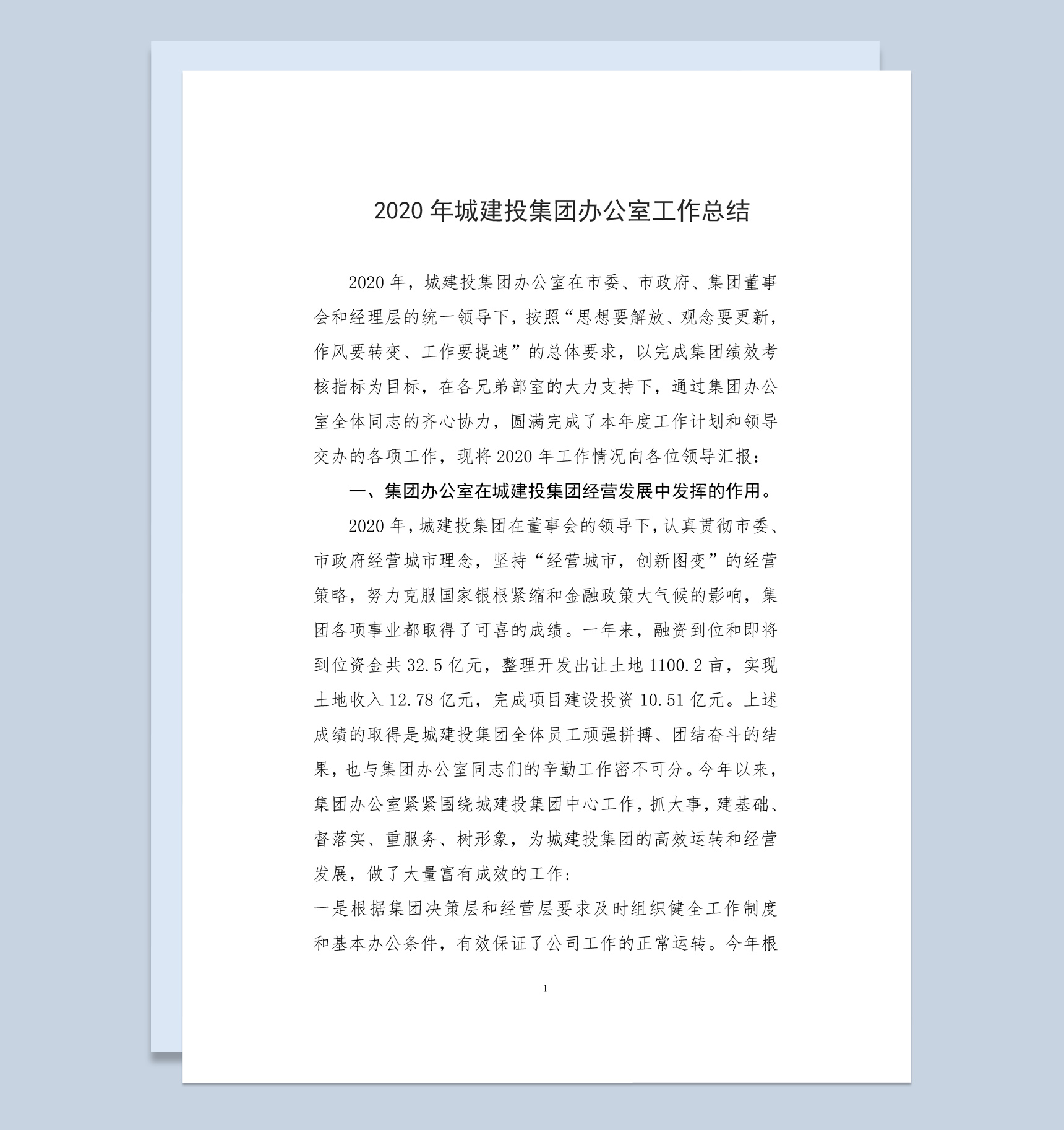 2020 年城建投集团办公室工作总结

2020 年，城建投集团办公室在市委、市政府、集团董事会和经理层的统一领导下，按照“思想要解放、观念要更新，作风要转变、工作要提速”的总体要求，以完成集团绩效考核指标为目标，在各兄弟部室的大力支持下，通过集团办公室全体同志的齐心协力，圆满完成了本年度工作计划和领导交办的各项工作，现将 2020 年工作情况向各位领导汇报：

一、集团办公室在城建投集团经营发展中发挥的作用。

2020 年，城建投集团在董事会的领导下，认真贯彻市委、市政府经营城市理念，坚持“经营城市，创新图变”的经营策略，努力克服国家银根紧缩和金融政策大气候的影响，集团各项事业都取得了可喜的成绩。一年来，融资到位和即将到位资金共 32.5 亿元，整理开发出让土地 1100.2 亩，实现土地收入 12.78 亿元，完成项目建设投资 10.51 亿元。上述成绩的取得是城建投集团全体员工顽强拼搏、团结奋斗的结果，也与集团办公室同志们的辛勤工作密不可分。今年以来，集团办公室紧紧围绕城建投集团中心工作，抓大事，建基础、督落实、重服务、树形象，为城建投集团的高效运转和经营发展，做了大量富有成效的工作：

一是根据集团决策层和经营层要求及时组织健全工作制度和基本办公条件，有效保证了公司工作的正常运转。今年根

1